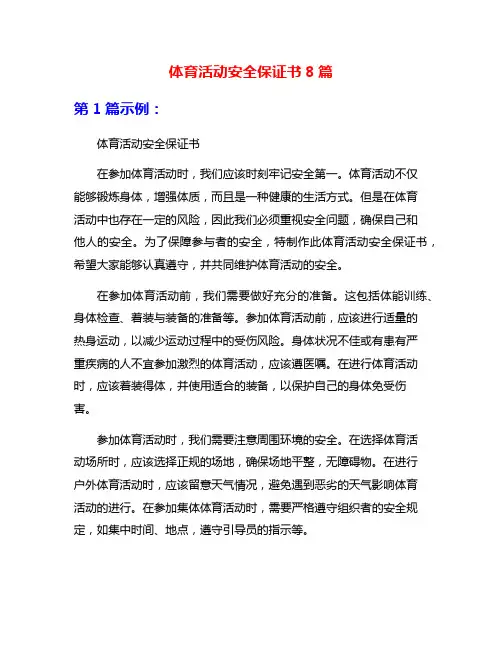 体育活动安全保证书 8 篇

第 1 篇示例：

体育活动安全保证书

在参加体育活动时，我们应该时刻牢记安全第一。体育活动不仅能够锻炼身体，增强体质，而且是一种健康的生活方式。但是在体育活动中也存在一定的风险，因此我们必须重视安全问题，确保自己和他人的安全。为了保障参与者的安全，特制作此体育活动安全保证书，希望大家能够认真遵守，并共同维护体育活动的安全。

在参加体育活动前，我们需要做好充分的准备。这包括体能训练、身体检查、着装与装备的准备等。参加体育活动前，应该进行适量的热身运动，以减少运动过程中的受伤风险。身体状况不佳或有患有严重疾病的人不宜参加激烈的体育活动，应该遵医嘱。在进行体育活动时，应该着装得体，并使用适合的装备，以保护自己的身体免受伤害。

参加体育活动时，我们需要注意周围环境的安全。在选择体育活动场所时，应该选择正规的场地，确保场地平整，无障碍物。在进行户外体育活动时，应该留意天气情况，避免遇到恶劣的天气影响体育活动的进行。在参加集体体育活动时，需要严格遵守组织者的安全规定，如集中时间、地点，遵守引导员的指示等。